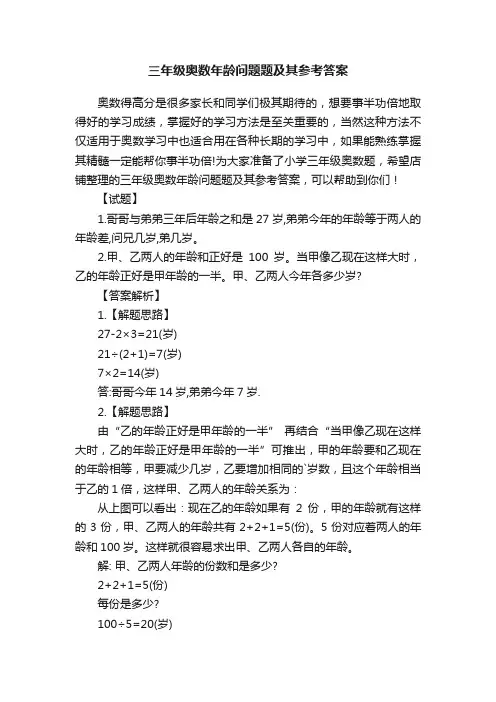 三年级奥数年龄问题题及其参考答案

奥数得高分是很多家长和同学们极其期待的，想要事半功倍地取得好的学习成绩，掌握好的学习方法是至关重要的，当然这种方法不仅适用于奥数学习中也适合用在各种长期的学习中，如果能熟练掌握其精髓一定能帮你事半功倍!为大家准备了小学三年级奥数题，希望店铺整理的三年级奥数年龄问题题及其参考答案，可以帮助到你们！

【试题】

1.哥哥与弟弟三年后年龄之和是 27 岁,弟弟今年的年龄等于两人的年龄差,问兄几岁,弟几岁。

2.甲、乙两人的年龄和正好是 100 岁。当甲像乙现在这样大时，乙的年龄正好是甲年龄的一半。甲、乙两人今年各多少岁?

【答案解析】

1.【解题思路】

$27-2\times3=21$(岁)

$21\div(2+1)=7$(岁)

$7\times2=14$(岁)

答:哥哥今年 14 岁,弟弟今年 7 岁.

2.【解题思路】

由“乙的年龄正好是甲年龄的一半” 再结合“当甲像乙现在这样大时，乙的年龄正好是甲年龄的一半”可推出，甲的年龄要和乙现在的年龄相等，甲要减少几岁，乙要增加相同的`岁数，且这个年龄相当于乙的 1 倍，这样甲、乙两人的年龄关系为：

从上图可以看出：现在乙的年龄如果有 2 份，甲的年龄就有这样的 3 份，甲、乙两人的年龄共有 $2+2+1=5$(份)。5 份对应着两人的年龄和 100 岁。这样就很容易求出甲、乙两人各自的年龄。

解: 甲、乙两人年龄的份数和是多少?

$2+2+1=5$(份)

每份是多少?

$100\div5=20$(岁)